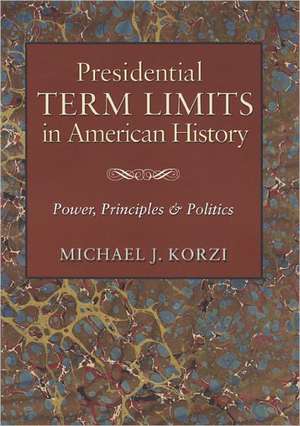 Presidential
TERM LIMITS
in American History

Power, Principles & Politics

MICHAEL J. KORZI